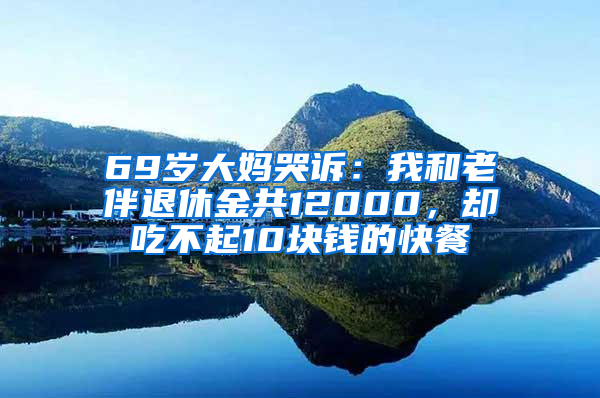 69岁大妈哭诉：我和老伴退休金共12000，却吃不起10块钱的快餐